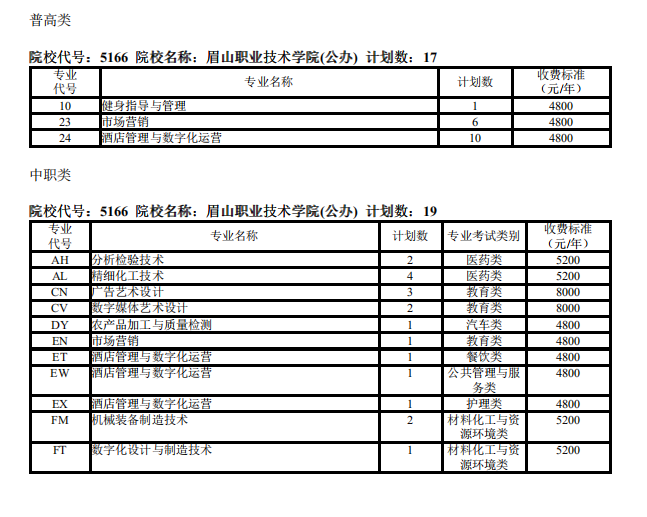 普高类

院校代号：5166 院校名称：眉山职业技术学院(公办) 计划数：17

| 专业代号 | 专业名称 | 计划数 | 收费标准（元/年） |
|---|---|---|---|
| 10 | 健身指导与管理 | 1 | 4800 |
| 23 | 市场营销 | 6 | 4800 |
| 24 | 酒店管理与数字化运营 | 10 | 4800 |

中职类

院校代号：5166 院校名称：眉山职业技术学院(公办) 计划数：19

| 专业代号 | 专业名称 | 计划数 | 专业考试类别 | 收费标准（元/年） |
|---|---|---|---|---|
| AH | 分析检验技术 | 2 | 医药类 | 5200 |
| AL | 精细化工技术 | 4 | 医药类 | 5200 |
| CN | 广告艺术设计 | 3 | 教育类 | 8000 |
| CV | 数字媒体艺术设计 | 2 | 教育类 | 8000 |
| DY | 农产品加工与质量检测 | 1 | 汽车类 | 4800 |
| EN | 市场营销 | 1 | 教育类 | 4800 |
| ET | 酒店管理与数字化运营 | 1 | 餐饮类 | 4800 |
| EW | 酒店管理与数字化运营 | 1 | 公共管理与服务类 | 4800 |
| EX | 酒店管理与数字化运营 | 1 | 护理类 | 4800 |
| FM | 机械装备制造技术 | 2 | 材料化工与资源环境类 | 5200 |
| FT | 数字化设计与制造技术 | 1 | 材料化工与资源环境类 | 5200 |